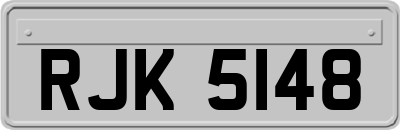 RJK 5148